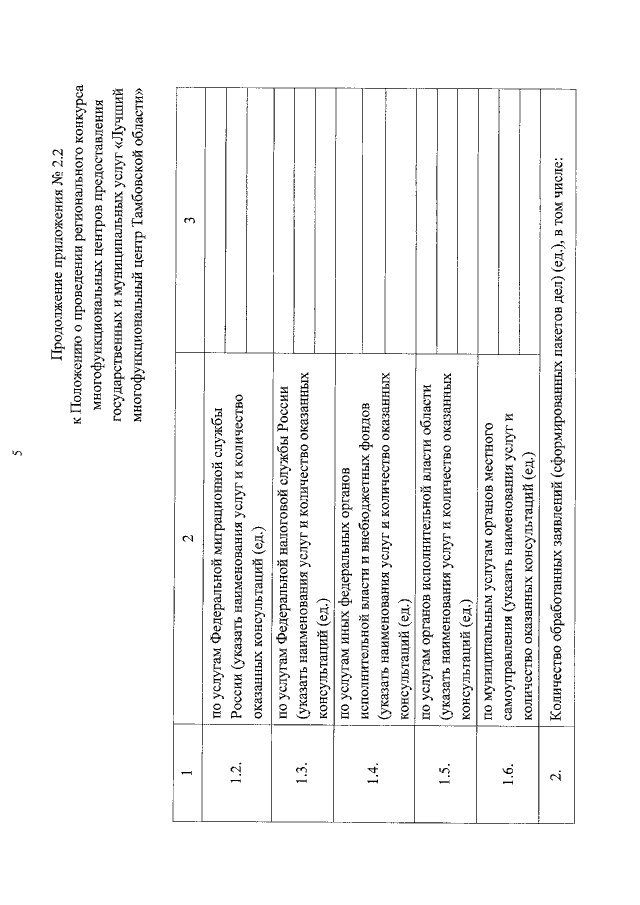 5

Продолжение приложения № 2.2
к Положению о проведении регионального конкурса многофункциональных центров предоставления государственных и муниципальных услуг «Лучший многофункциональный центр Тамбовской области»

| 1 | 2 | 3 |
|---|---|---|
| 1.2. | по услугам Федеральной миграционной службы России (указать наименования услуг и количество оказанных консультаций (ед.) | |
| 1.3. | по услугам Федеральной налоговой службы России (указать наименования услуг и количество оказанных консультаций (ед.) | |
| 1.4. | по услугам иных федеральных органов исполнительной власти и внебюджетных фондов (указать наименования услуг и количество оказанных консультаций (ед.) | |
| 1.5. | по услугам органов исполнительной власти области (указать наименования услуг и количество оказанных консультаций (ед.) | |
| 1.6. | по муниципальным услугам органов местного самоуправления (указать наименования услуг и количество оказанных консультаций (ед.) | |
| 2. | Количество обработанных заявлений (сформированных пакетов дел) (ед.), в том числе: | |